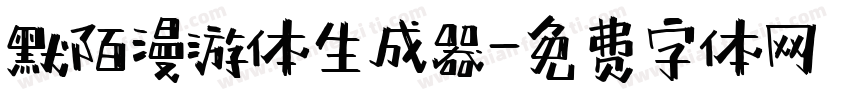 默陌漫游体生成器-免费字体网